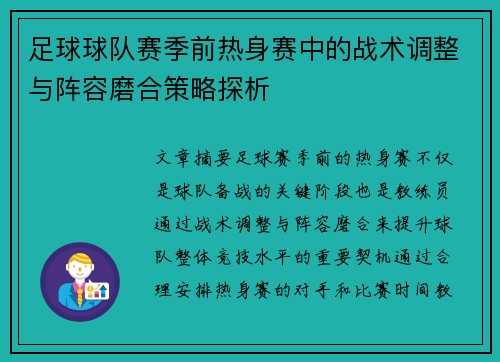 足球球队赛季前热身赛中的战术调整与阵容磨合策略探析

文章摘要足球赛季前的热身赛不仅是球队备战的关键阶段也是教练员通过战术调整与阵容磨合来提升球队整体竞技水平的重要契机通过合理安排热身赛的对手和比赛时间教